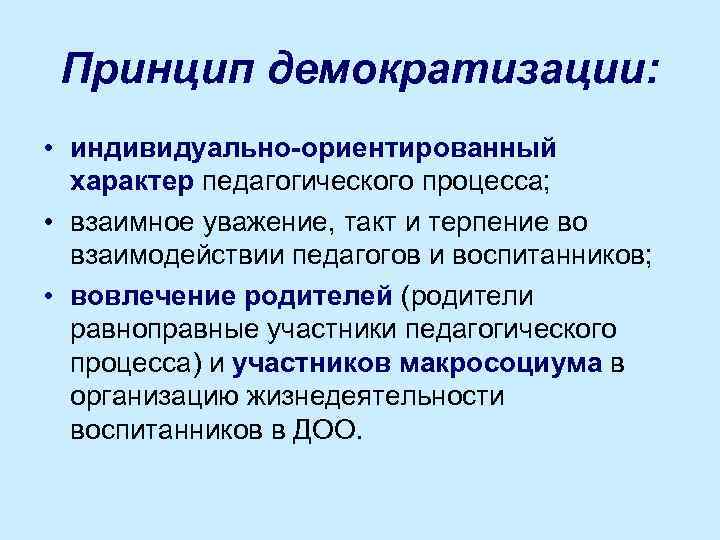 Принцип демократизации:

• индивидуально-ориентированный характер педагогического процесса;
• взаимное уважение, такт и терпение во взаимодействии педагогов и воспитанников;
• вовлечение родителей (родители равноправные участники педагогического процесса) и участников макросоциума в организацию жизнедеятельности воспитанников в ДОО.